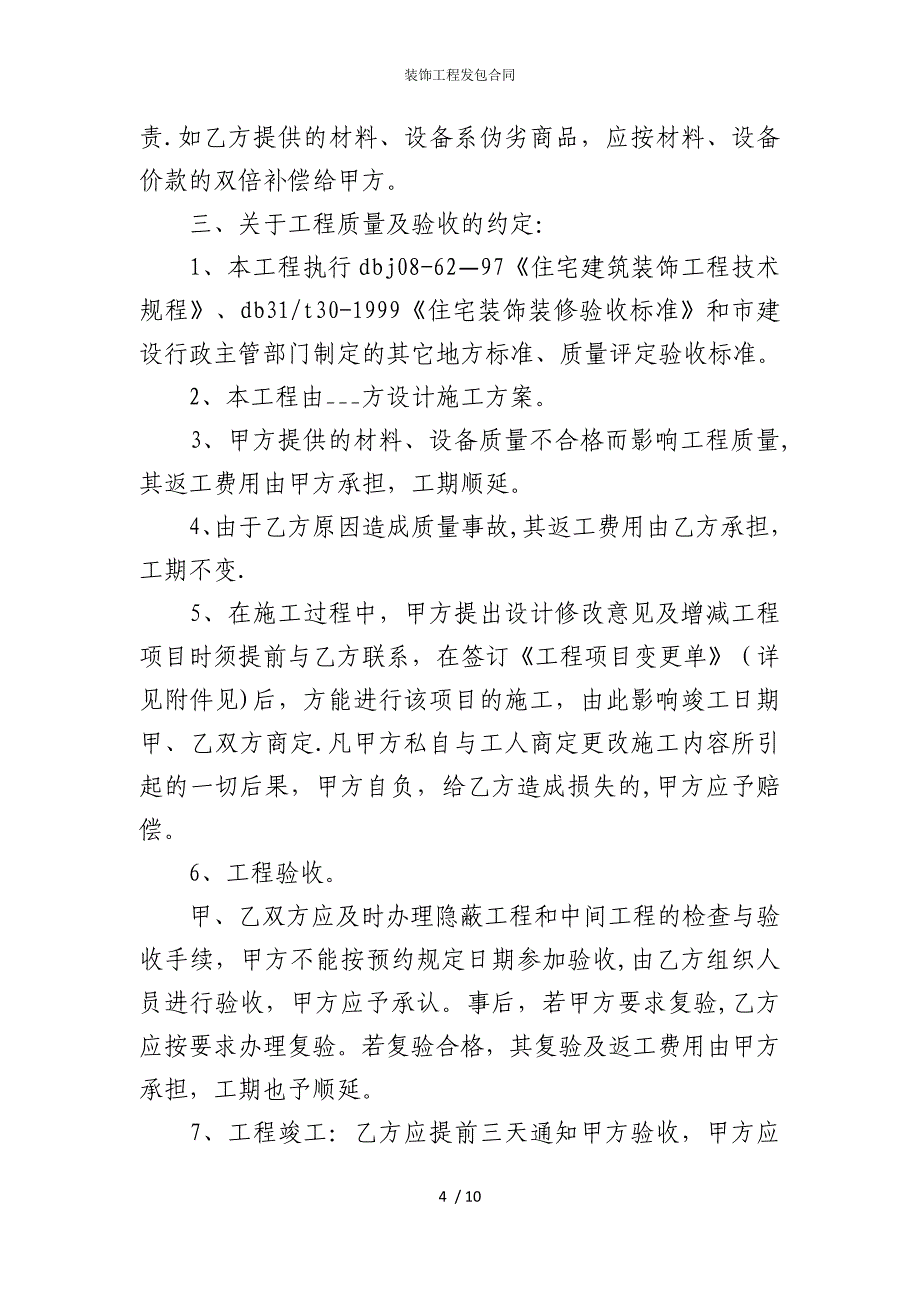 装饰工程发包合同

责.如乙方提供的材料、设备系伪劣商品，应按材料、设备价款的双倍补偿给甲方。

三、关于工程质量及验收的约定:

1、本工程执行dbj08-62—97《住宅建筑装饰工程技术规程》、db31/t30-1999《住宅装饰装修验收标准》和市建设行政主管部门制定的其它地方标准、质量评定验收标准。

2、本工程由___方设计施工方案。

3、甲方提供的材料、设备质量不合格而影响工程质量,其返工费用由甲方承担，工期顺延。

4、由于乙方原因造成质量事故,其返工费用由乙方承担,工期不变.

5、在施工过程中，甲方提出设计修改意见及增减工程项目时须提前与乙方联系，在签订《工程项目变更单》（详见附件见)后，方能进行该项目的施工，由此影响竣工日期甲、乙双方商定.凡甲方私自与工人商定更改施工内容所引起的一切后果，甲方自负，给乙方造成损失的,甲方应予赔偿。

6、工程验收。

甲、乙双方应及时办理隐蔽工程和中间工程的检查与验收手续，甲方不能按预约规定日期参加验收,由乙方组织人员进行验收，甲方应予承认。事后，若甲方要求复验,乙方应按要求办理复验。若复验合格，其复验及返工费用由甲方承担，工期也予顺延。

7、工程竣工：乙方应提前三天通知甲方验收，甲方应

4 / 10